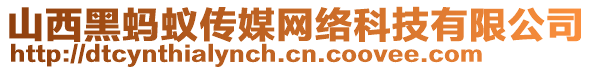 山西黑蚂蚁传媒网络科技有限公司
http://dtcynthialynch.cn.coovee.com